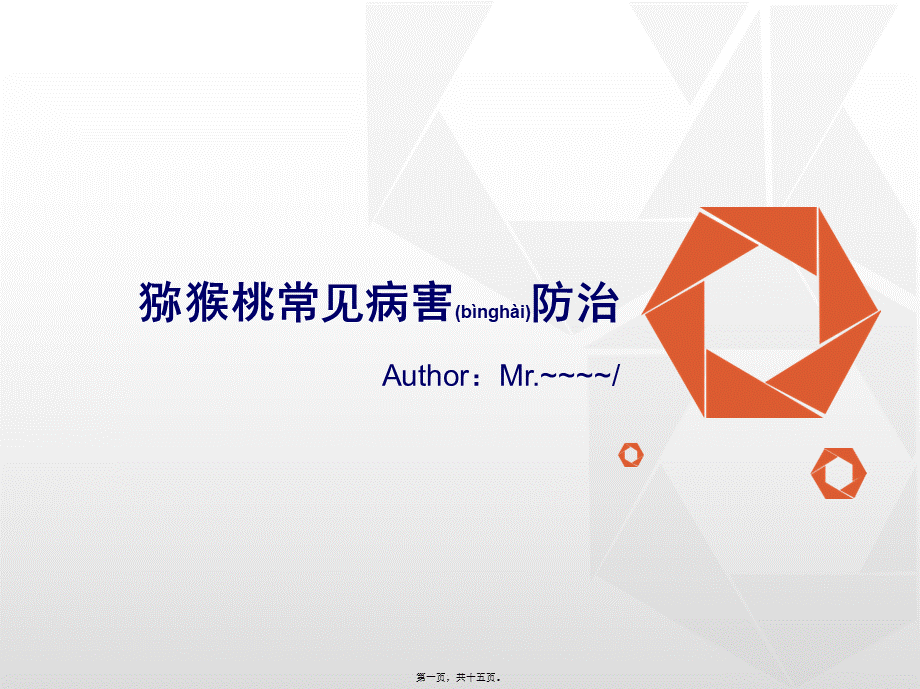 猕猴桃常见病害(bìnghài)防治

Author：Mr.~~~~/

第一页，共十五页。